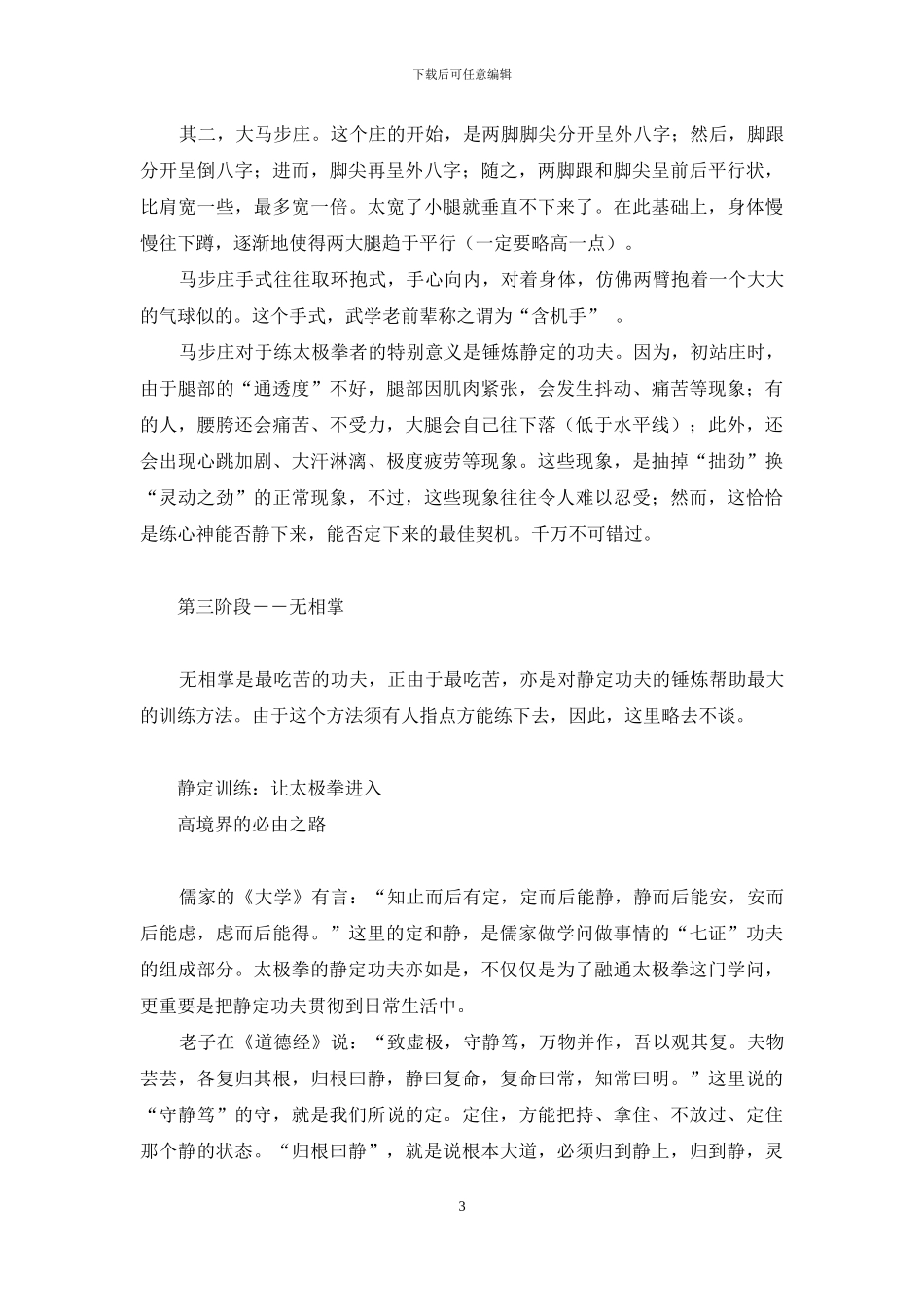 下载后可任意编辑

其二，大马步庄。这个庄的开始，是两脚脚尖分开呈外八字；然后，脚跟分开呈倒八字；进而，脚尖再呈外八字；随之，两脚跟和脚尖呈前后平行状，比肩宽一些，最多宽一倍。太宽了小腿就垂直不下来了。在此基础上，身体慢慢往下蹲，逐渐地使得两大腿趋于平行（一定要略高一点）。

马步庄手式往往取环抱式，手心向内，对着身体，仿佛两臂抱着一个大大的气球似的。这个手式，武学老前辈称之谓为“含机手”。

马步庄对于练太极拳者的特别意义是锤炼静定的功夫。因为，初站庄时，由于腿部的“通透度”不好，腿部因肌肉紧张，会发生抖动、痛苦等现象；有的人，腰胯还会痛苦、不受力，大腿会自己往下落（低于水平线）；此外，还会出现心跳加剧、大汗淋漓、极度疲劳等现象。这些现象，是抽掉“拙劲”换“灵动之劲”的正常现象，不过，这些现象往往令人难以忍受；然而，这恰恰是练心神能否静下来，能否定下来的最佳契机。千万不可错过。

第三阶段－－无相掌

无相掌是最吃苦的功夫，正由于最吃苦，亦是对静定功夫的锤炼帮助最大的训练方法。由于这个方法须有人指点方能练下去，因此，这里略去不谈。

静定训练：让太极拳进入
高境界的必由之路

儒家的《大学》有言：“知止而后有定，定而后能静，静而后能安，安而后能虑，虑而后能得。”这里的定和静，是儒家做学问做事情的“七证”功夫的组成部分。太极拳的静定功夫亦如是，不仅仅是为了融通太极拳这门学问，更重要是把静定功夫贯彻到日常生活中。

老子在《道德经》说：“致虚极，守静笃，万物并作，吾以观其复。夫物芸芸，各复归其根，归根曰静，静曰复命，复命曰常，知常曰明。”这里说的“守静笃”的守，就是我们所说的定。定住，方能把持、拿住、不放过、定住那个静的状态。“归根曰静”，就是说根本大道，必须归到静上，归到静，灵

3